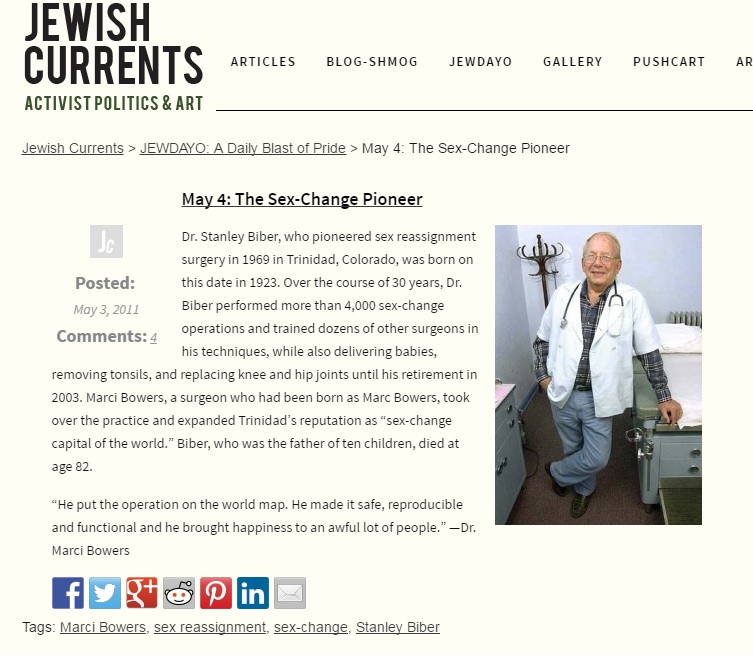 JEWISH CURRENTS
ACTIVIST POLITICS & ART

ARTICLES BLOG-SHMOG JEWDAYO GALLERY PUSHCART AR

Jewish Currents > JEWDAYO: A Daily Blast of Pride > May 4: The Sex-Change Pioneer

May 4: The Sex-Change Pioneer

Jc

Posted:
May 3, 2011
Comments: 4

Dr. Stanley Biber, who pioneered sex reassignment surgery in 1969 in Trinidad, Colorado, was born on this date in 1923. Over the course of 30 years, Dr. Biber performed more than 4,000 sex-change operations and trained dozens of other surgeons in his techniques, while also delivering babies, removing tonsils, and replacing knee and hip joints until his retirement in 2003. Marci Bowers, a surgeon who had been born as Marc Bowers, took over the practice and expanded Trinidad's reputation as "sex-change capital of the world." Biber, who was the father of ten children, died at age 82.

"He put the operation on the world map. He made it safe, reproducible and functional and he brought happiness to an awful lot of people." —Dr. Marci Bowers

Tags: Marci Bowers, sex reassignment, sex-change, Stanley Biber